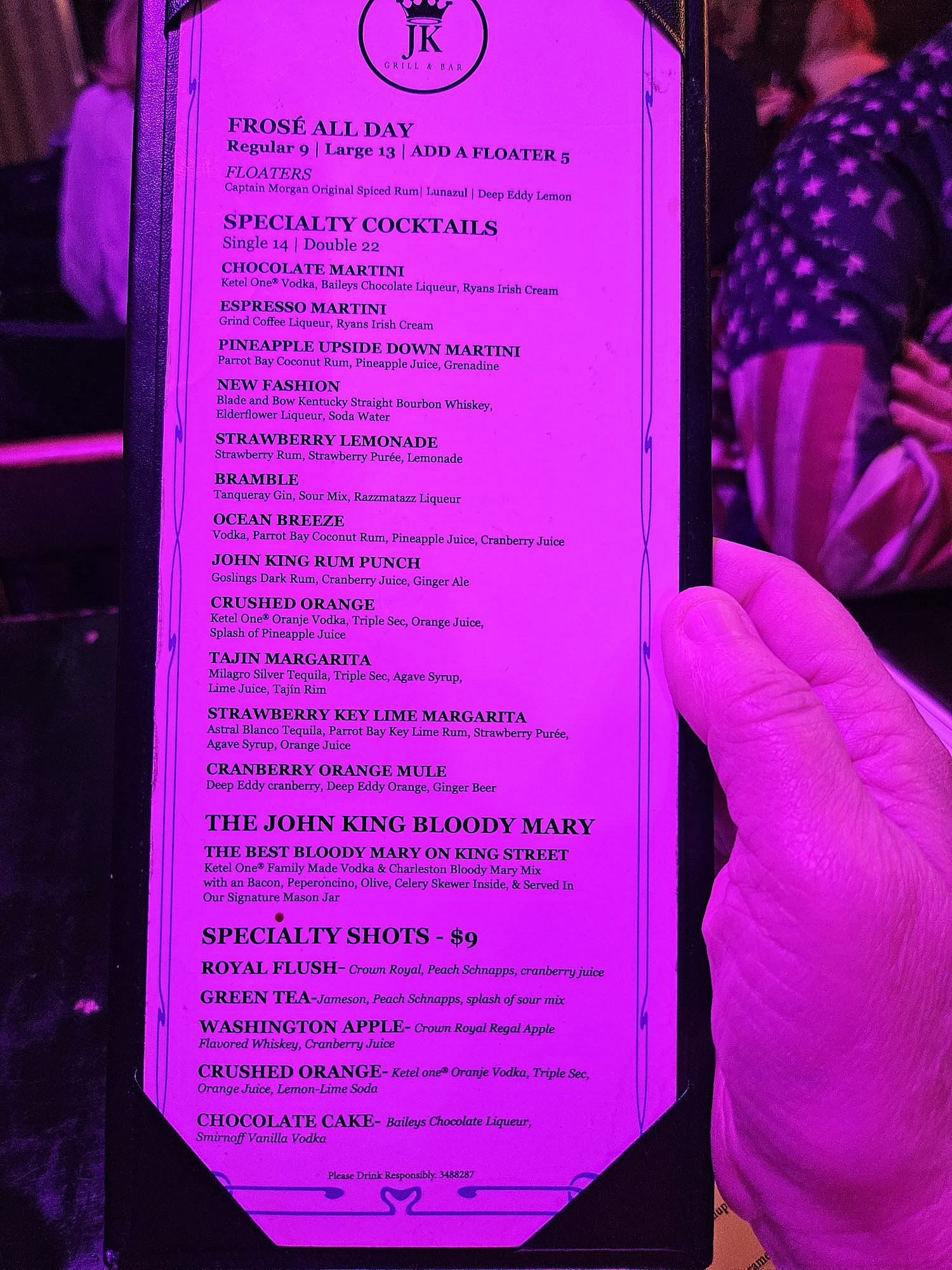 JK
GRILL & BAR

FROSÉ ALL DAY
Regular 9 | Large 13 | ADD A FLOATER 5
FLOATERS
Captain Morgan Original Spiced Rum| Lunazul | Deep Eddy Lemon

SPECIALTY COCKTAILS
Single 14 | Double 22

CHOCOLATE MARTINI
Ketel One® Vodka, Baileys Chocolate Liqueur, Ryans Irish Cream

ESPRESSO MARTINI
Grind Coffee Liqueur, Ryans Irish Cream

PINEAPPLE UPSIDE DOWN MARTINI
Parrot Bay Coconut Rum, Pineapple Juice, Grenadine

NEW FASHION
Blade and Bow Kentucky Straight Bourbon Whiskey, Elderflower Liqueur, Soda Water

STRAWBERRY LEMONADE
Strawberry Rum, Strawberry Purée, Lemonade

BRAMBLE
Tanqueray Gin, Sour Mix, Razzmatazz Liqueur

OCEAN BREEZE
Vodka, Parrot Bay Coconut Rum, Pineapple Juice, Cranberry Juice

JOHN KING RUM PUNCH
Goslings Dark Rum, Cranberry Juice, Ginger Ale

CRUSHED ORANGE
Ketel One® Oranje Vodka, Triple Sec, Orange Juice, Splash of Pineapple Juice

TAJIN MARGARITA
Milagro Silver Tequila, Triple Sec, Agave Syrup, Lime Juice, Tajín Rim

STRAWBERRY KEY LIME MARGARITA
Astral Blanco Tequila, Parrot Bay Key Lime Rum, Strawberry Purée, Agave Syrup, Orange Juice

CRANBERRY ORANGE MULE
Deep Eddy cranberry, Deep Eddy Orange, Ginger Beer

THE JOHN KING BLOODY MARY
THE BEST BLOODY MARY ON KING STREET
Ketel One® Family Made Vodka & Charleston Bloody Mary Mix with an Bacon, Peperoncino, Olive, Celery Skewer Inside, & Served In Our Signature Mason Jar

SPECIALTY SHOTS - $9

ROYAL FLUSH- Crown Royal, Peach Schnapps, cranberry juice

GREEN TEA-Jameson, Peach Schnapps, splash of sour mix

WASHINGTON APPLE- Crown Royal Regal Apple Flavored Whiskey, Cranberry Juice

CRUSHED ORANGE- Ketel one® Oranje Vodka, Triple Sec, Orange Juice, Lemon-Lime Soda

CHOCOLATE CAKE- Baileys Chocolate Liqueur, Smirnoff Vanilla Vodka

Please Drink Responsibly. 3488287